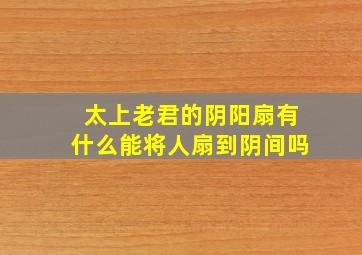 太上老君的阴阳扇有什么能将人扇到阴间吗